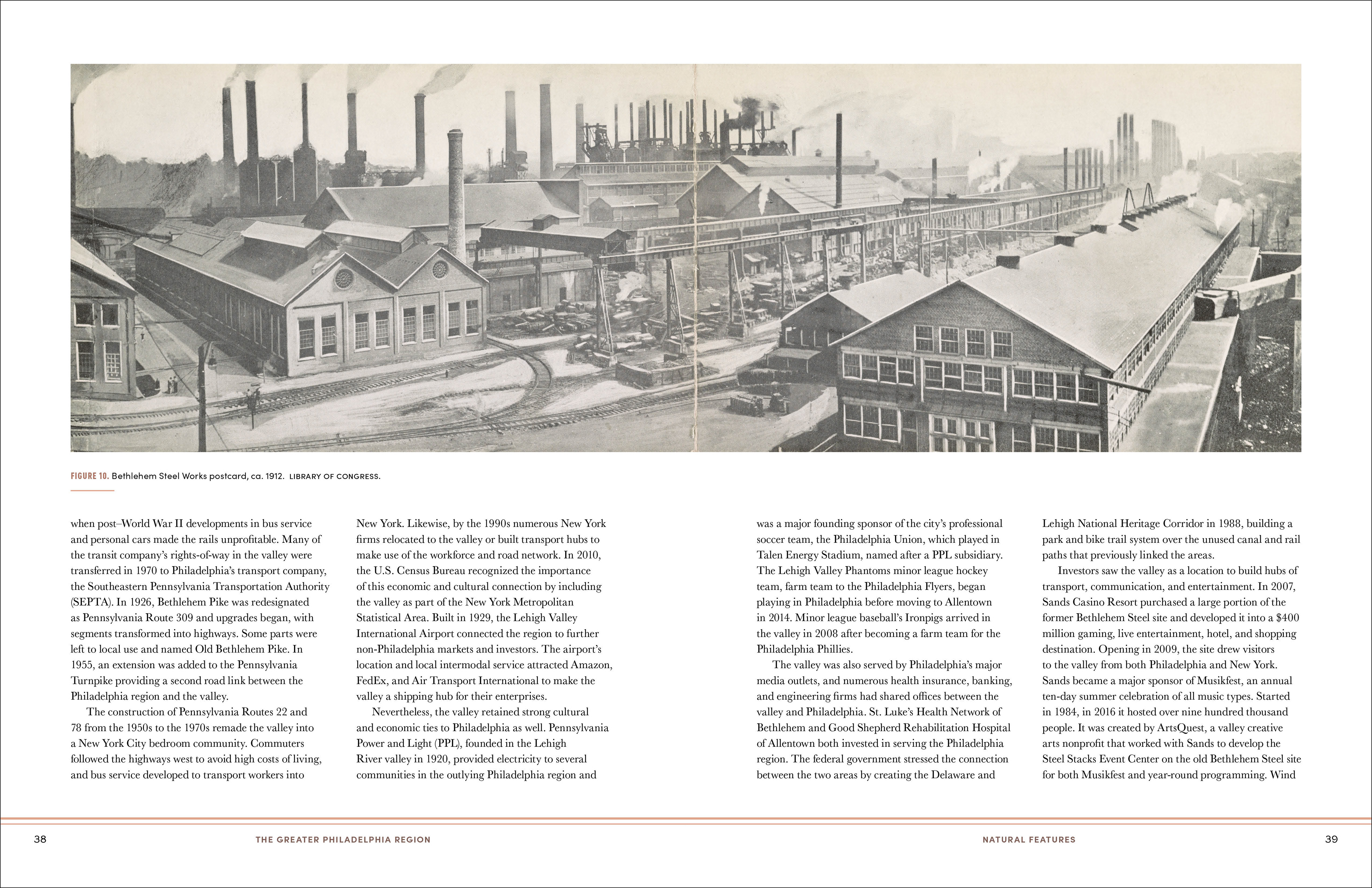 FIGURE 10. Bethlehem Steel Works postcard, ca. 1912. LIBRARY OF CONGRESS.

when post–World War II developments in bus service and personal cars made the rails unprofitable. Many of the transit company's rights-of-way in the valley were transferred in 1970 to Philadelphia's transport company, the Southeastern Pennsylvania Transportation Authority (SEPTA). In 1926, Bethlehem Pike was redesignated as Pennsylvania Route 309 and upgrades began, with segments transformed into highways. Some parts were left to local use and named Old Bethlehem Pike. In 1955, an extension was added to the Pennsylvania Turnpike providing a second road link between the Philadelphia region and the valley.

The construction of Pennsylvania Routes 22 and 78 from the 1950s to the 1970s remade the valley into a New York City bedroom community. Commuters followed the highways west to avoid high costs of living, and bus service developed to transport workers into New York. Likewise, by the 1990s numerous New York firms relocated to the valley or built transport hubs to make use of the workforce and road network. In 2010, the U.S. Census Bureau recognized the importance of this economic and cultural connection by including the valley as part of the New York Metropolitan Statistical Area. Built in 1929, the Lehigh Valley International Airport connected the region to further non-Philadelphia markets and investors. The airport's location and local intermodal service attracted Amazon, FedEx, and Air Transport International to make the valley a shipping hub for their enterprises.

Nevertheless, the valley retained strong cultural and economic ties to Philadelphia as well. Pennsylvania Power and Light (PPL), founded in the Lehigh River valley in 1920, provided electricity to several communities in the outlying Philadelphia region and was a major founding sponsor of the city's professional soccer team, the Philadelphia Union, which played in Talen Energy Stadium, named after a PPL subsidiary. The Lehigh Valley Phantoms minor league hockey team, farm team to the Philadelphia Flyers, began playing in Philadelphia before moving to Allentown in 2014. Minor league baseball's Ironpigs arrived in the valley in 2008 after becoming a farm team for the Philadelphia Phillies.

The valley was also served by Philadelphia's major media outlets, and numerous health insurance, banking, and engineering firms had shared offices between the valley and Philadelphia. St. Luke's Health Network of Bethlehem and Good Shepherd Rehabilitation Hospital of Allentown both invested in serving the Philadelphia region. The federal government stressed the connection between the two areas by creating the Delaware and Lehigh National Heritage Corridor in 1988, building a park and bike trail system over the unused canal and rail paths that previously linked the areas.

Investors saw the valley as a location to build hubs of transport, communication, and entertainment. In 2007, Sands Casino Resort purchased a large portion of the former Bethlehem Steel site and developed it into a $400 million gaming, live entertainment, hotel, and shopping destination. Opening in 2009, the site drew visitors to the valley from both Philadelphia and New York. Sands became a major sponsor of Musikfest, an annual ten-day summer celebration of all music types. Started in 1984, in 2016 it hosted over nine hundred thousand people. It was created by ArtsQuest, a valley creative arts nonprofit that worked with Sands to develop the Steel Stacks Event Center on the old Bethlehem Steel site for both Musikfest and year-round programming. Wind

38 THE GREATER PHILADELPHIA REGION

NATURAL FEATURES 39